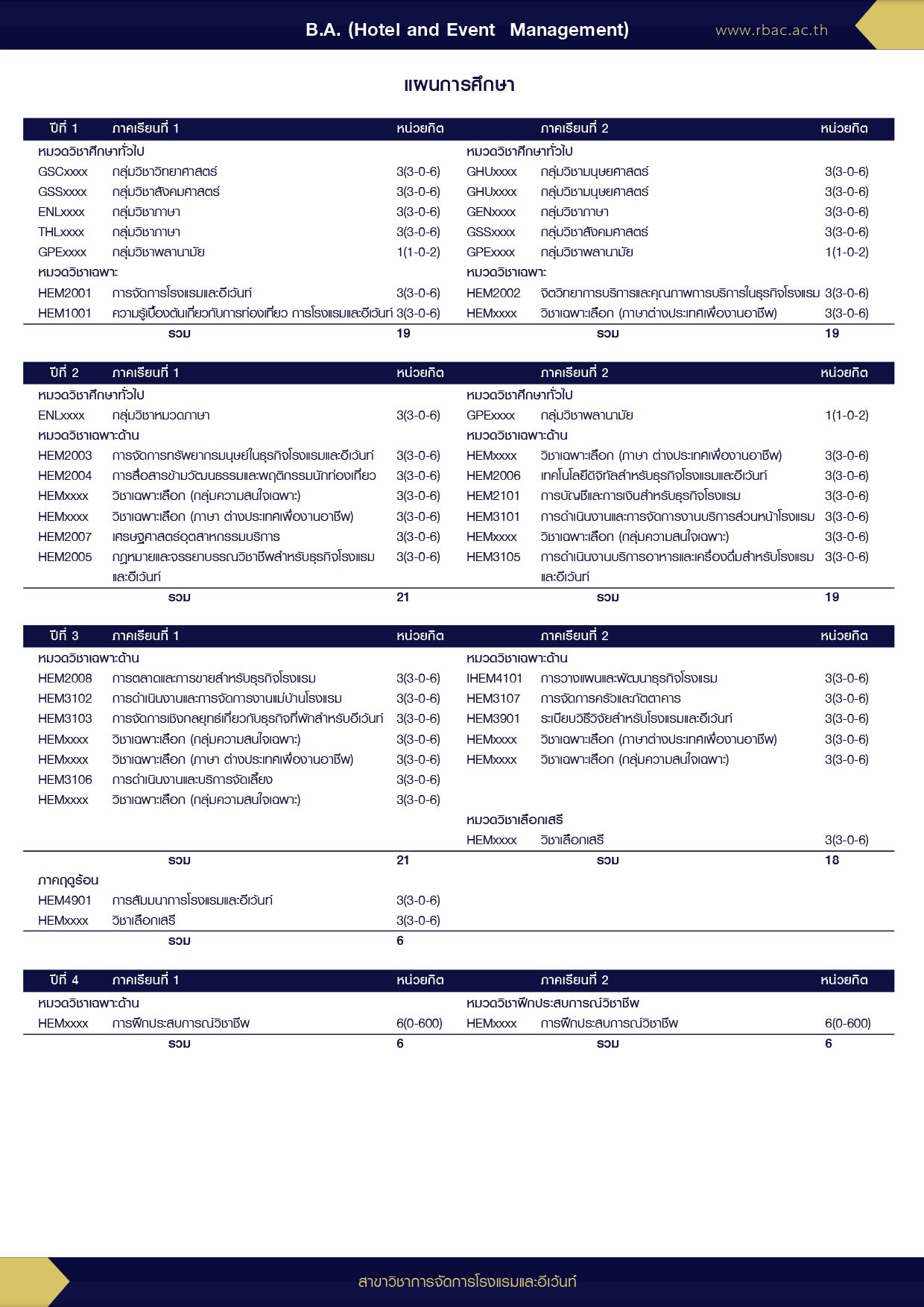 B.A. (Hotel and Event Management) www.rbac.ac.th

แผนการศึกษา

| ปีที่ 1 | ภาคเรียนที่ 1 | หน่วยกิต | | ภาคเรียนที่ 2 | หน่วยกิต |
|---|---|---|---|---|---|
| หมวดวิชาศึกษาทั่วไป | | | หมวดวิชาศึกษาทั่วไป | | |
| GSCxxxx | กลุ่มวิชาวิทยาศาสตร์ | 3(3-0-6) | GHUxxxx | กลุ่มวิชามนุษยศาสตร์ | 3(3-0-6) |
| GSSxxxx | กลุ่มวิชาสังคมศาสตร์ | 3(3-0-6) | GHUxxxx | กลุ่มวิชามนุษยศาสตร์ | 3(3-0-6) |
| ENLxxxx | กลุ่มวิชาภาษา | 3(3-0-6) | GENxxxx | กลุ่มวิชาภาษา | 3(3-0-6) |
| THLxxxx | กลุ่มวิชาภาษา | 3(3-0-6) | GSSxxxx | กลุ่มวิชาสังคมศาสตร์ | 3(3-0-6) |
| GPExxxx | กลุ่มวิชาพลานามัย | 1(1-0-2) | GPExxxx | กลุ่มวิชาพลานามัย | 1(1-0-2) |
| หมวดวิชาเฉพาะ | | | หมวดวิชาเฉพาะ | | |
| HEM2001 | การจัดการโรงแรมและอีเว้นท์ | 3(3-0-6) | HEM2002 | จิตวิทยาการบริการและคุณภาพการบริการในธุรกิจโรงแรม | 3(3-0-6) |
| HEM1001 | ความรู้เบื้องต้นเกี่ยวกับการท่องเที่ยว การโรงแรมและอีเว้นท์ | 3(3-0-6) | HEMxxxx | วิชาเฉพาะเลือก (ภาษาต่างประเทศเพื่องานอาชีพ) | 3(3-0-6) |
| | รวม | 19 | | รวม | 19 |

| ปีที่ 2 | ภาคเรียนที่ 1 | หน่วยกิต | | ภาคเรียนที่ 2 | หน่วยกิต |
|---|---|---|---|---|---|
| หมวดวิชาศึกษาทั่วไป | | | หมวดวิชาศึกษาทั่วไป | | |
| ENLxxxx | กลุ่มวิชาหมวดภาษา | 3(3-0-6) | GPExxxx | กลุ่มวิชาพลานามัย | 1(1-0-2) |
| หมวดวิชาเฉพาะด้าน | | | หมวดวิชาเฉพาะด้าน | | |
| HEM2003 | การจัดการทรัพยากรมนุษย์ในธุรกิจโรงแรมและอีเว้นท์ | 3(3-0-6) | HEMxxxx | วิชาเฉพาะเลือก (ภาษา ต่างประเทศเพื่องานอาชีพ) | 3(3-0-6) |
| HEM2004 | การสื่อสารข้ามวัฒนธรรมและพฤติกรรมนักท่องเที่ยว | 3(3-0-6) | HEM2006 | เทคโนโลยีดิจิทัลสำหรับธุรกิจโรงแรมและอีเว้นท์ | 3(3-0-6) |
| HEMxxxx | วิชาเฉพาะเลือก (กลุ่มความสนใจเฉพาะ) | 3(3-0-6) | HEM2101 | การบัญชีและการเงินสำหรับธุรกิจโรงแรม | 3(3-0-6) |
| HEMxxxx | วิชาเฉพาะเลือก (ภาษา ต่างประเทศเพื่องานอาชีพ) | 3(3-0-6) | HEM3101 | การดำเนินงานและการจัดการงานบริการส่วนหน้าโรงแรม | 3(3-0-6) |
| HEM2007 | เศรษฐศาสตร์อุตสาหกรรมบริการ | 3(3-0-6) | HEMxxxx | วิชาเฉพาะเลือก (กลุ่มความสนใจเฉพาะ) | 3(3-0-6) |
| HEM2005 | กฎหมายและจรรยาบรรณวิชาชีพสำหรับธุรกิจโรงแรมและอีเว้นท์ | 3(3-0-6) | HEM3105 | การดำเนินงานบริการอาหารและเครื่องดื่มสำหรับโรงแรมและอีเว้นท์ | 3(3-0-6) |
| | รวม | 21 | | รวม | 19 |

| ปีที่ 3 | ภาคเรียนที่ 1 | หน่วยกิต | | ภาคเรียนที่ 2 | หน่วยกิต |
|---|---|---|---|---|---|
| หมวดวิชาเฉพาะด้าน | | | หมวดวิชาเฉพาะด้าน | | |
| HEM2008 | การตลาดและการขายสำหรับธุรกิจโรงแรม | 3(3-0-6) | IHEM4101 | การวางแผนและพัฒนาธุรกิจโรงแรม | 3(3-0-6) |
| HEM3102 | การดำเนินงานและการจัดการงานแม่บ้านโรงแรม | 3(3-0-6) | HEM3107 | การจัดการครัวและภัตตาคาร | 3(3-0-6) |
| HEM3103 | การจัดการเชิงกลยุทธ์เกี่ยวกับธุรกิจที่พักสำหรับอีเว้นท์ | 3(3-0-6) | HEM3901 | ระเบียบวิธีวิจัยสำหรับโรงแรมและอีเว้นท์ | 3(3-0-6) |
| HEMxxxx | วิชาเฉพาะเลือก (กลุ่มความสนใจเฉพาะ) | 3(3-0-6) | HEMxxxx | วิชาเฉพาะเลือก (ภาษาต่างประเทศเพื่องานอาชีพ) | 3(3-0-6) |
| HEMxxxx | วิชาเฉพาะเลือก (ภาษา ต่างประเทศเพื่องานอาชีพ) | 3(3-0-6) | HEMxxxx | วิชาเฉพาะเลือก (กลุ่มความสนใจเฉพาะ) | 3(3-0-6) |
| HEM3106 | การดำเนินงานและบริการจัดเลี้ยง | 3(3-0-6) | | | |
| HEMxxxx | วิชาเฉพาะเลือก (กลุ่มความสนใจเฉพาะ) | 3(3-0-6) | | | |
| | | | หมวดวิชาเลือกเสรี | | |
| | | | HEMxxxx | วิชาเลือกเสรี | 3(3-0-6) |
| | รวม | 21 | | รวม | 18 |
| ภาคฤดูร้อน | | | | | |
| HEM4901 | การสัมมนาการโรงแรมและอีเว้นท์ | 3(3-0-6) | | | |
| HEMxxxx | วิชาเลือกเสรี | 3(3-0-6) | | | |
| | รวม | 6 | | | |

| ปีที่ 4 | ภาคเรียนที่ 1 | หน่วยกิต | | ภาคเรียนที่ 2 | หน่วยกิต |
|---|---|---|---|---|---|
| หมวดวิชาเฉพาะด้าน | | | หมวดวิชาฝึกประสบการณ์วิชาชีพ | | |
| HEMxxxx | การฝึกประสบการณ์วิชาชีพ | 6(0-600) | HEMxxxx | การฝึกประสบการณ์วิชาชีพ | 6(0-600) |
| | รวม | 6 | | รวม | 6 |

สาขาวิชาการจัดการโรงแรมและอีเว้นท์